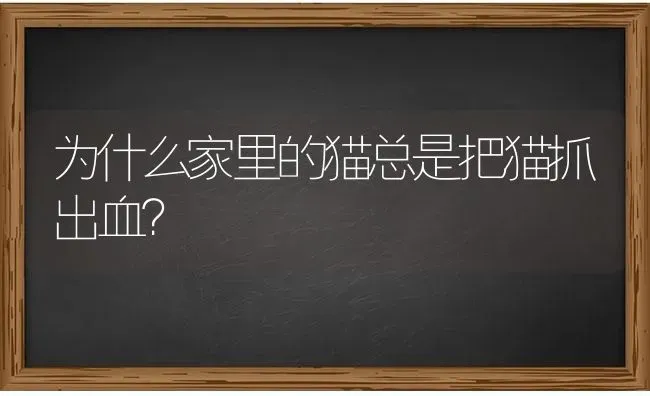 为什么家里的猫总是把猫抓出血?